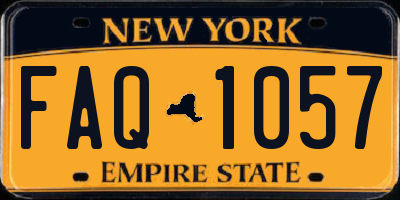 NEW YORK

FAQ 1057

EMPIRE STATE